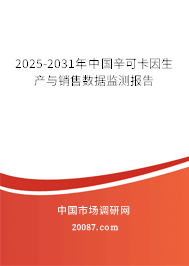 2025-2031年中国辛可卡因生产与销售数据监测报告

中国市场调研网

20087.com